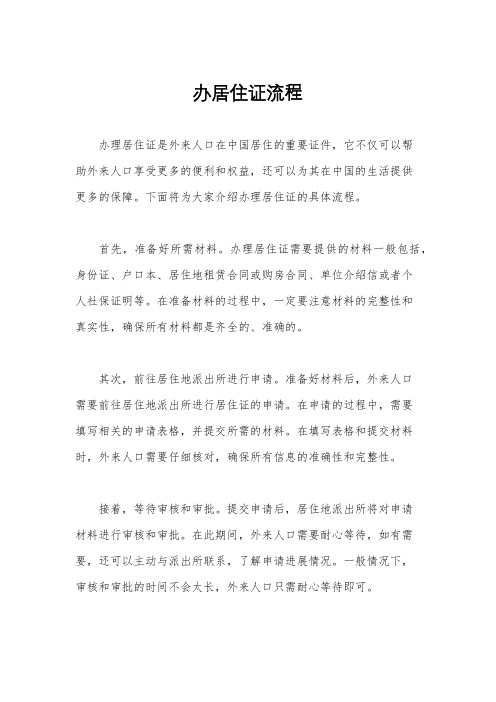 办居住证流程

办理居住证是外来人口在中国居住的重要证件，它不仅可以帮助外来人口享受更多的便利和权益，还可以为其在中国的生活提供更多的保障。下面将为大家介绍办理居住证的具体流程。

首先，准备好所需材料。办理居住证需要提供的材料一般包括，身份证、户口本、居住地租赁合同或购房合同、单位介绍信或者个人社保证明等。在准备材料的过程中，一定要注意材料的完整性和真实性，确保所有材料都是齐全的、准确的。

其次，前往居住地派出所进行申请。准备好材料后，外来人口需要前往居住地派出所进行居住证的申请。在申请的过程中，需要填写相关的申请表格，并提交所需的材料。在填写表格和提交材料时，外来人口需要仔细核对，确保所有信息的准确性和完整性。

接着，等待审核和审批。提交申请后，居住地派出所将对申请材料进行审核和审批。在此期间，外来人口需要耐心等待，如有需要，还可以主动与派出所联系，了解申请进展情况。一般情况下，审核和审批的时间不会太长，外来人口只需耐心等待即可。